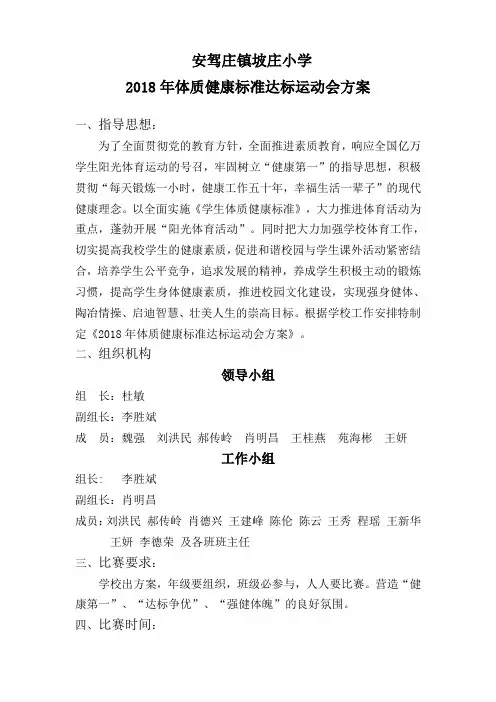 安驾庄镇坡庄小学
2018 年体质健康标准达标运动会方案

一、指导思想：

为了全面贯彻党的教育方针，全面推进素质教育，响应全国亿万学生阳光体育运动的号召，牢固树立“健康第一”的指导思想，积极贯彻“每天锻炼一小时，健康工作五十年，幸福生活一辈子”的现代健康理念。以全面实施《学生体质健康标准》，大力推进体育活动为重点，蓬勃开展“阳光体育活动”。同时把大力加强学校体育工作，切实提高我校学生的健康素质，促进和谐校园与学生课外活动紧密结合，培养学生公平竞争，追求发展的精神，养成学生积极主动的锻炼习惯，提高学生身体健康素质，推进校园文化建设，实现强身健体、陶冶情操、启迪智慧、壮美人生的崇高目标。根据学校工作安排特制定《2018 年体质健康标准达标运动会方案》。

二、组织机构

领导小组

组　长：杜敏

副组长：李胜斌

成　员：魏强　刘洪民　郝传岭　肖明昌　王桂燕　苑海彬　王妍

工作小组

组长：　李胜斌

副组长：肖明昌

成员：刘洪民　郝传岭　肖德兴　王建峰　陈伦　陈云　王秀　程瑶　王新华　王妍　李德荣　及各班班主任

三、比赛要求：

学校出方案，年级要组织，班级必参与，人人要比赛。营造“健康第一”、“达标争优”、“强健体魄”的良好氛围。

四、比赛时间：